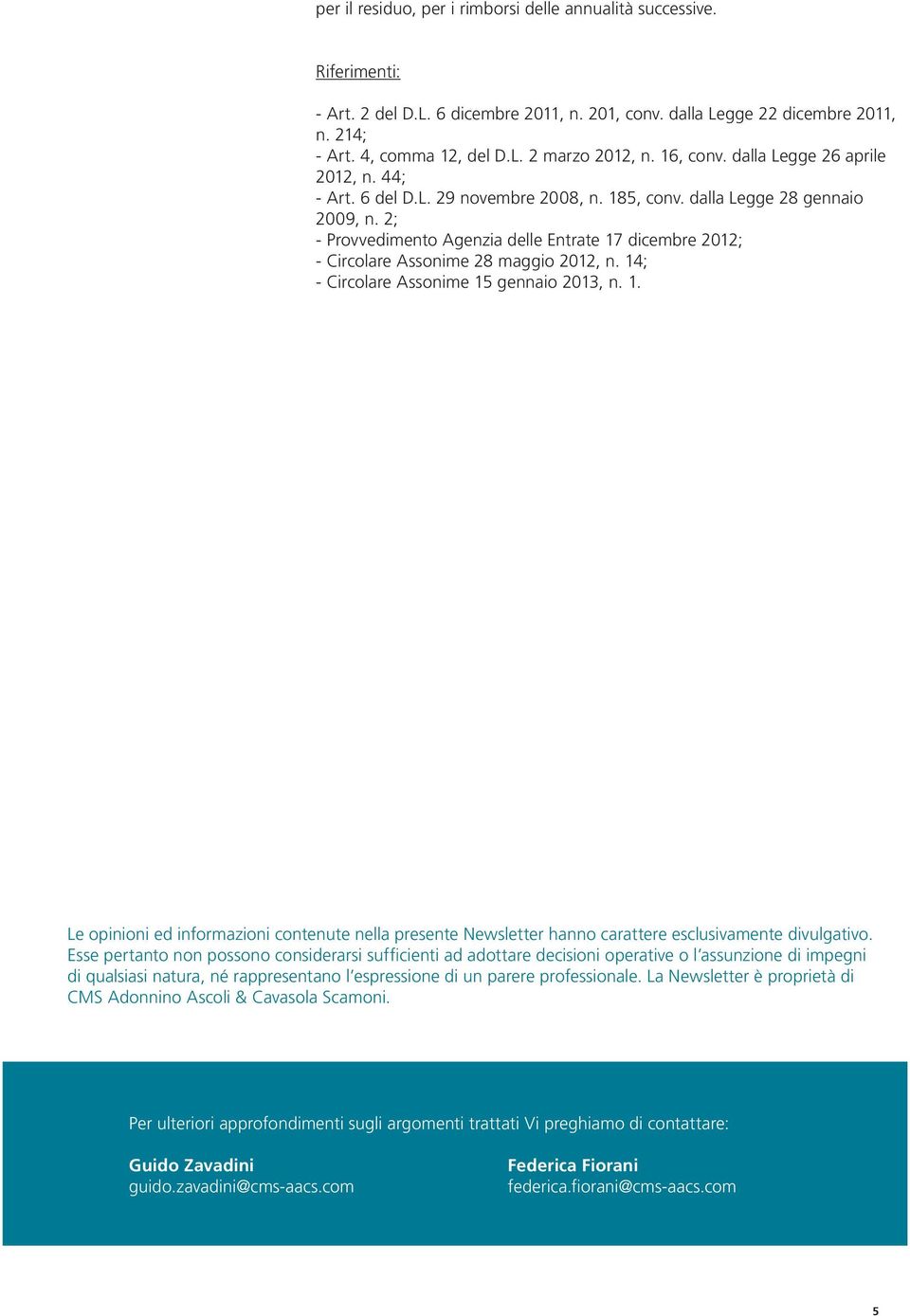 per il residuo, per i rimborsi delle annualità successive.

Riferimenti:

- Art. 2 del D.L. 6 dicembre 2011, n. 201, conv. dalla Legge 22 dicembre 2011, n. 214;
- Art. 4, comma 12, del D.L. 2 marzo 2012, n. 16, conv. dalla Legge 26 aprile 2012, n. 44;
- Art. 6 del D.L. 29 novembre 2008, n. 185, conv. dalla Legge 28 gennaio 2009, n. 2;
- Provvedimento Agenzia delle Entrate 17 dicembre 2012;
- Circolare Assonime 28 maggio 2012, n. 14;
- Circolare Assonime 15 gennaio 2013, n. 1.

Le opinioni ed informazioni contenute nella presente Newsletter hanno carattere esclusivamente divulgativo. Esse pertanto non possono considerarsi sufficienti ad adottare decisioni operative o l'assunzione di impegni di qualsiasi natura, né rappresentano l'espressione di un parere professionale. La Newsletter è proprietà di CMS Adonnino Ascoli & Cavasola Scamoni.

Per ulteriori approfondimenti sugli argomenti trattati Vi preghiamo di contattare:

Guido Zavadini
guido.zavadini@cms-aacs.com

Federica Fiorani
federica.fiorani@cms-aacs.com

5